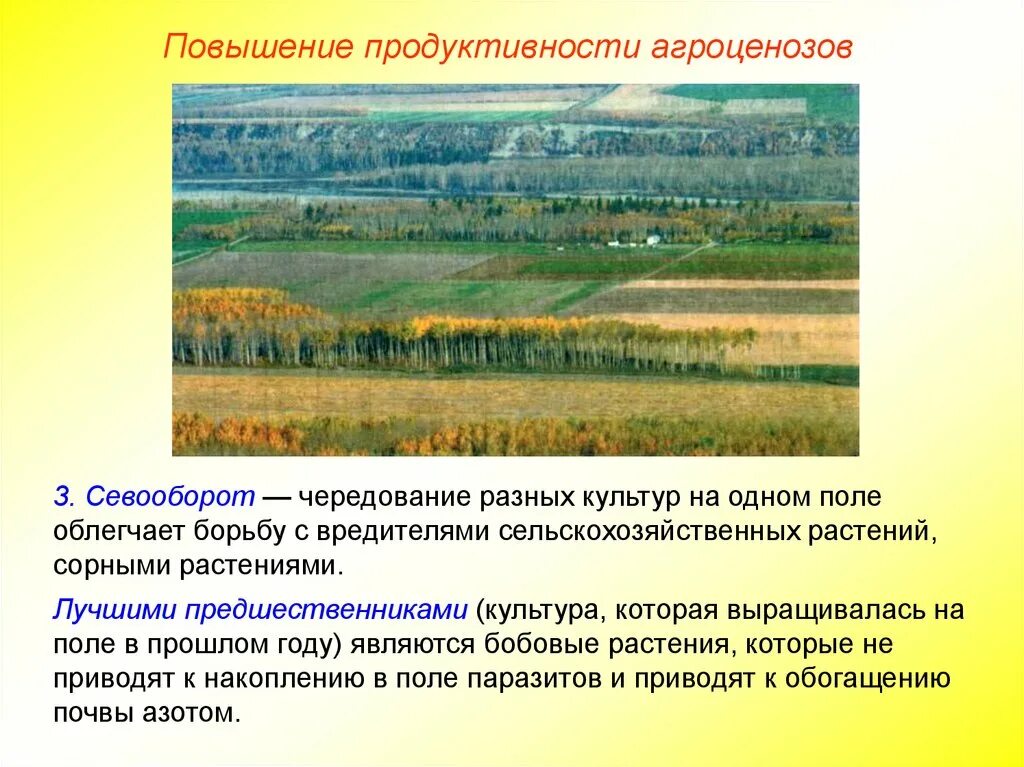 Повышение продуктивности агроценозов

3. Севооборот — чередование разных культур на одном поле облегчает борьбу с вредителями сельскохозяйственных растений, сорными растениями.

Лучшими предшественниками (культура, которая выращивалась на поле в прошлом году) являются бобовые растения, которые не приводят к накоплению в поле паразитов и приводят к обогащению почвы азотом.